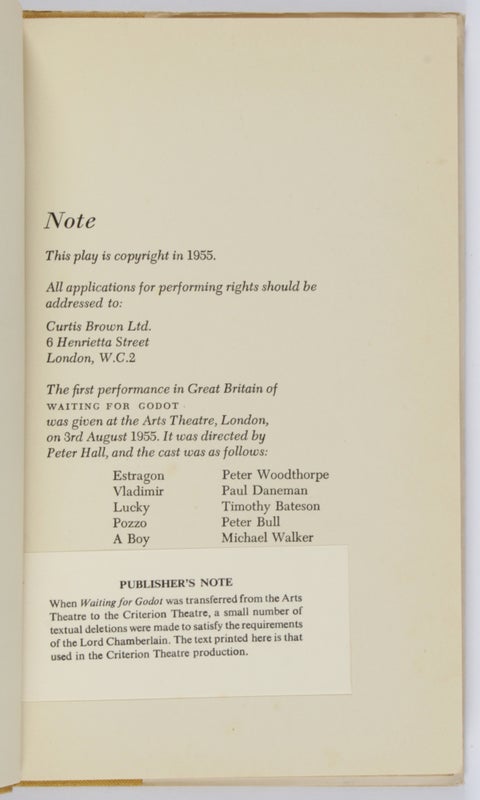 Note

This play is copyright in 1955.

All applications for performing rights should be addressed to:

Curtis Brown Ltd.
6 Henrietta Street
London, W.C.2

The first performance in Great Britain of WAITING FOR GODOT was given at the Arts Theatre, London, on 3rd August 1955. It was directed by Peter Hall, and the cast was as follows:

| | |
|---|---|
| Estragon | Peter Woodthorpe |
| Vladimir | Paul Daneman |
| Lucky | Timothy Bateson |
| Pozzo | Peter Bull |
| A Boy | Michael Walker |

PUBLISHER'S NOTE

When Waiting for Godot was transferred from the Arts Theatre to the Criterion Theatre, a small number of textual deletions were made to satisfy the requirements of the Lord Chamberlain. The text printed here is that used in the Criterion Theatre production.